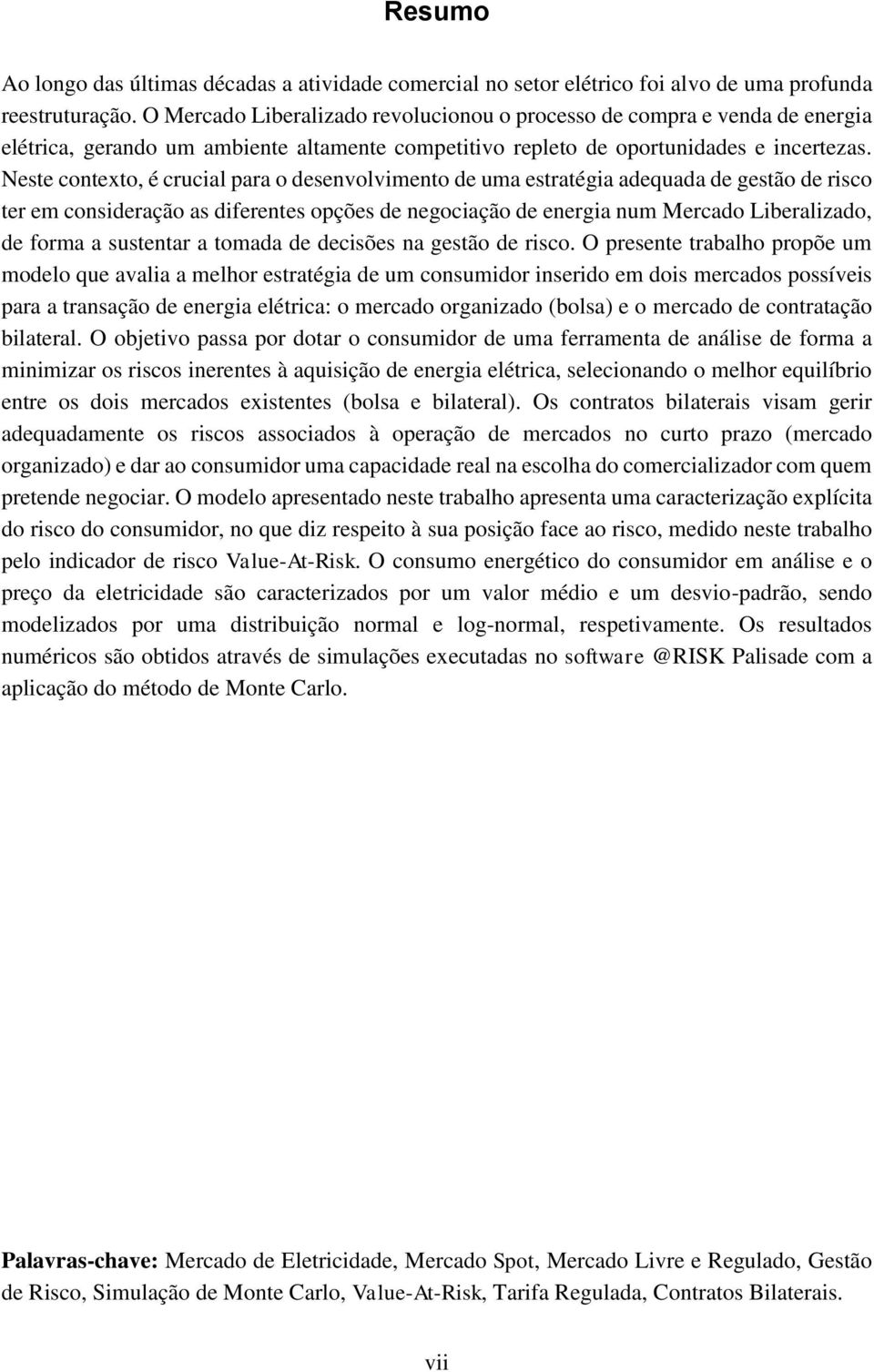 Resumo

Ao longo das últimas décadas a atividade comercial no setor elétrico foi alvo de uma profunda reestruturação. O Mercado Liberalizado revolucionou o processo de compra e venda de energia elétrica, gerando um ambiente altamente competitivo repleto de oportunidades e incertezas. Neste contexto, é crucial para o desenvolvimento de uma estratégia adequada de gestão de risco ter em consideração as diferentes opções de negociação de energia num Mercado Liberalizado, de forma a sustentar a tomada de decisões na gestão de risco. O presente trabalho propõe um modelo que avalia a melhor estratégia de um consumidor inserido em dois mercados possíveis para a transação de energia elétrica: o mercado organizado (bolsa) e o mercado de contratação bilateral. O objetivo passa por dotar o consumidor de uma ferramenta de análise de forma a minimizar os riscos inerentes à aquisição de energia elétrica, selecionando o melhor equilíbrio entre os dois mercados existentes (bolsa e bilateral). Os contratos bilaterais visam gerir adequadamente os riscos associados à operação de mercados no curto prazo (mercado organizado) e dar ao consumidor uma capacidade real na escolha do comercializador com quem pretende negociar. O modelo apresentado neste trabalho apresenta uma caracterização explícita do risco do consumidor, no que diz respeito à sua posição face ao risco, medido neste trabalho pelo indicador de risco Value-At-Risk. O consumo energético do consumidor em análise e o preço da eletricidade são caracterizados por um valor médio e um desvio-padrão, sendo modelizados por uma distribuição normal e log-normal, respetivamente. Os resultados numéricos são obtidos através de simulações executadas no software @RISK Palisade com a aplicação do método de Monte Carlo.

Palavras-chave: Mercado de Eletricidade, Mercado Spot, Mercado Livre e Regulado, Gestão de Risco, Simulação de Monte Carlo, Value-At-Risk, Tarifa Regulada, Contratos Bilaterais.

vii